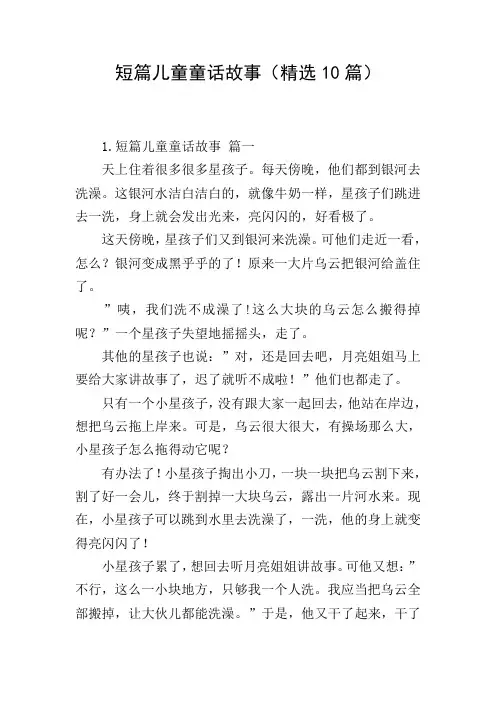 短篇儿童童话故事（精选10篇）

1.短篇儿童童话故事 篇一

天上住着很多很多星孩子。每天傍晚，他们都到银河去洗澡。这银河水洁白洁白的，就像牛奶一样，星孩子们跳进去一洗，身上就会发出光来，亮闪闪的，好看极了。

这天傍晚，星孩子们又到银河来洗澡。可他们走近一看，怎么？银河变成黑乎乎的了！原来一大片乌云把银河给盖住了。

”咦，我们洗不成澡了!这么大块的乌云怎么搬得掉呢？”一个星孩子失望地摇摇头，走了。

其他的星孩子也说：”对，还是回去吧，月亮姐姐马上要给大家讲故事了，迟了就听不成啦！”他们也都走了。

只有一个小星孩子，没有跟大家一起回去，他站在岸边，想把乌云拖上岸来。可是，乌云很大很大，有操场那么大，小星孩子怎么拖得动它呢？

有办法了！小星孩子掏出小刀，一块一块把乌云割下来，割了好一会儿，终于割掉一大块乌云，露出一片河水来。现在，小星孩子可以跳到水里去洗澡了，一洗，他的身上就变得亮闪闪了！

小星孩子累了，想回去听月亮姐姐讲故事。可他又想：”不行，这么一小块地方，只够我一个人洗。我应当把乌云全部搬掉，让大伙儿都能洗澡。”于是，他又干了起来，干了